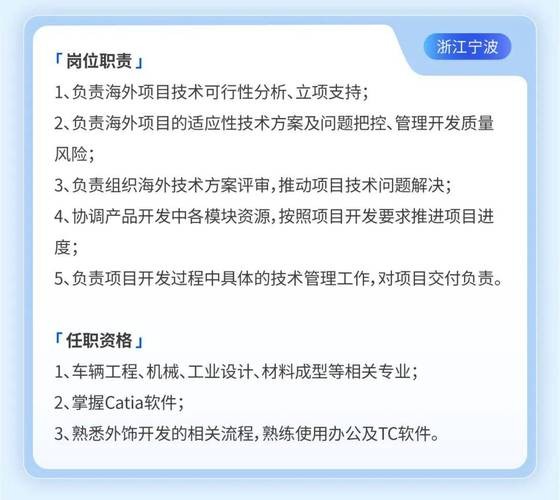 浙江宁波

「岗位职责」
1、负责海外项目技术可行性分析、立项支持;
2、负责海外项目的适应性技术方案及问题把控、管理开发质量风险;
3、负责组织海外技术方案评审,推动项目技术问题解决;
4、协调产品开发中各模块资源,按照项目开发要求推进项目进度;
5、负责项目开发过程中具体的技术管理工作,对项目交付负责。

「任职资格」
1、车辆工程、机械、工业设计、材料成型等相关专业;
2、掌握Catia软件;
3、熟悉外饰开发的相关流程,熟练使用办公及TC软件。